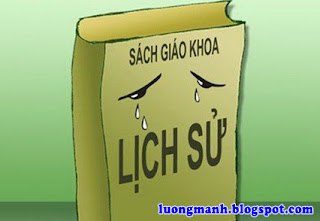 SÁCH GIÁO KHOA

LỊCH SỬ

luongmanh.blogspot.com